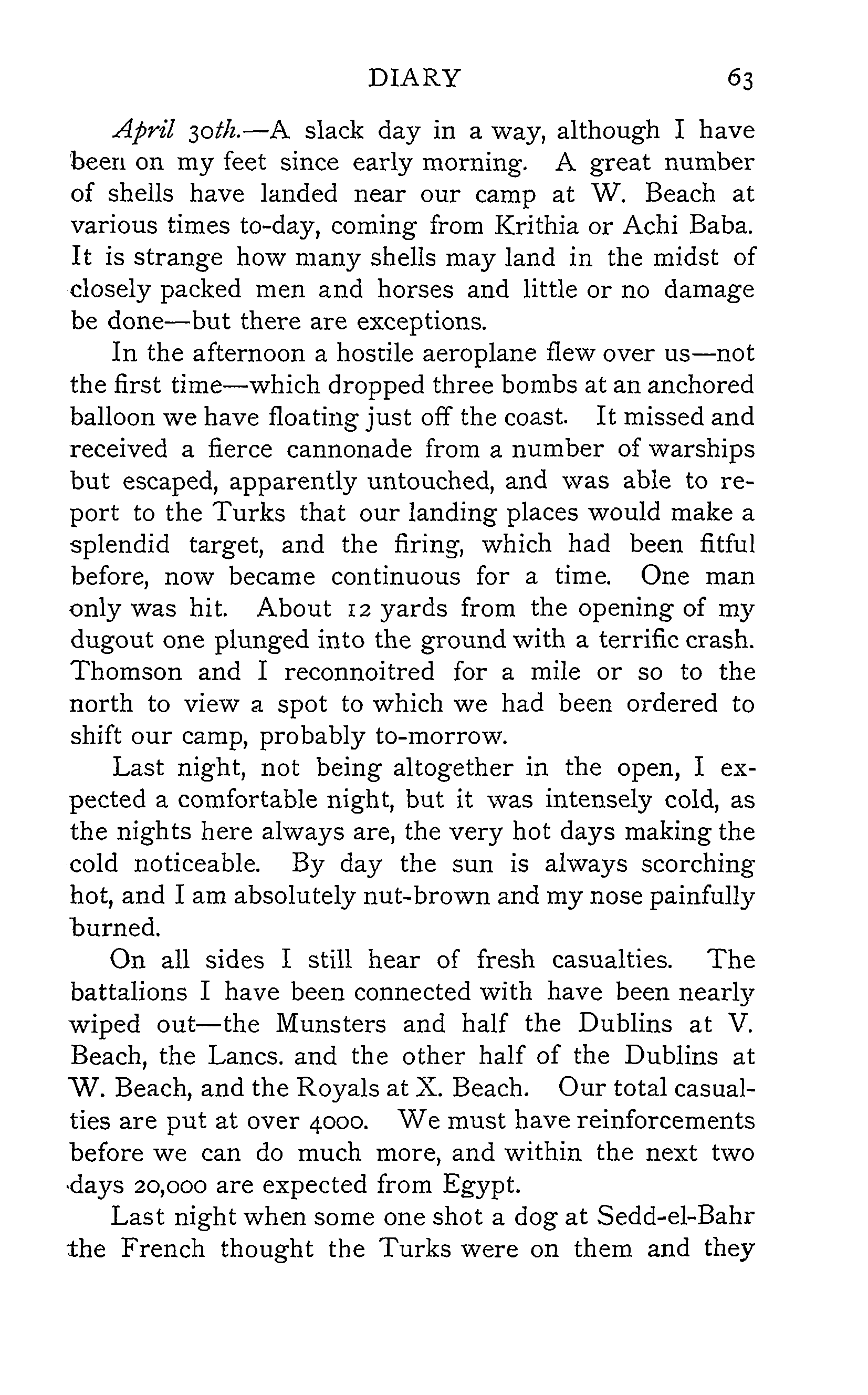 DIARY 63

April 30th.—A slack day in a way, although I have been on my feet since early morning. A great number of shells have landed near our camp at W. Beach at various times to-day, coming from Krithia or Achi Baba. It is strange how many shells may land in the midst of closely packed men and horses and little or no damage be done—but there are exceptions.

In the afternoon a hostile aeroplane flew over us—not the first time—which dropped three bombs at an anchored balloon we have floating just off the coast. It missed and received a fierce cannonade from a number of warships but escaped, apparently untouched, and was able to report to the Turks that our landing places would make a splendid target, and the firing, which had been fitful before, now became continuous for a time. One man only was hit. About 12 yards from the opening of my dugout one plunged into the ground with a terrific crash. Thomson and I reconnoitred for a mile or so to the north to view a spot to which we had been ordered to shift our camp, probably to-morrow.

Last night, not being altogether in the open, I expected a comfortable night, but it was intensely cold, as the nights here always are, the very hot days making the cold noticeable. By day the sun is always scorching hot, and I am absolutely nut-brown and my nose painfully burned.

On all sides I still hear of fresh casualties. The battalions I have been connected with have been nearly wiped out—the Munsters and half the Dublins at V. Beach, the Lancs. and the other half of the Dublins at W. Beach, and the Royals at X. Beach. Our total casualties are put at over 4000. We must have reinforcements before we can do much more, and within the next two days 20,000 are expected from Egypt.

Last night when some one shot a dog at Sedd-el-Bahr the French thought the Turks were on them and they